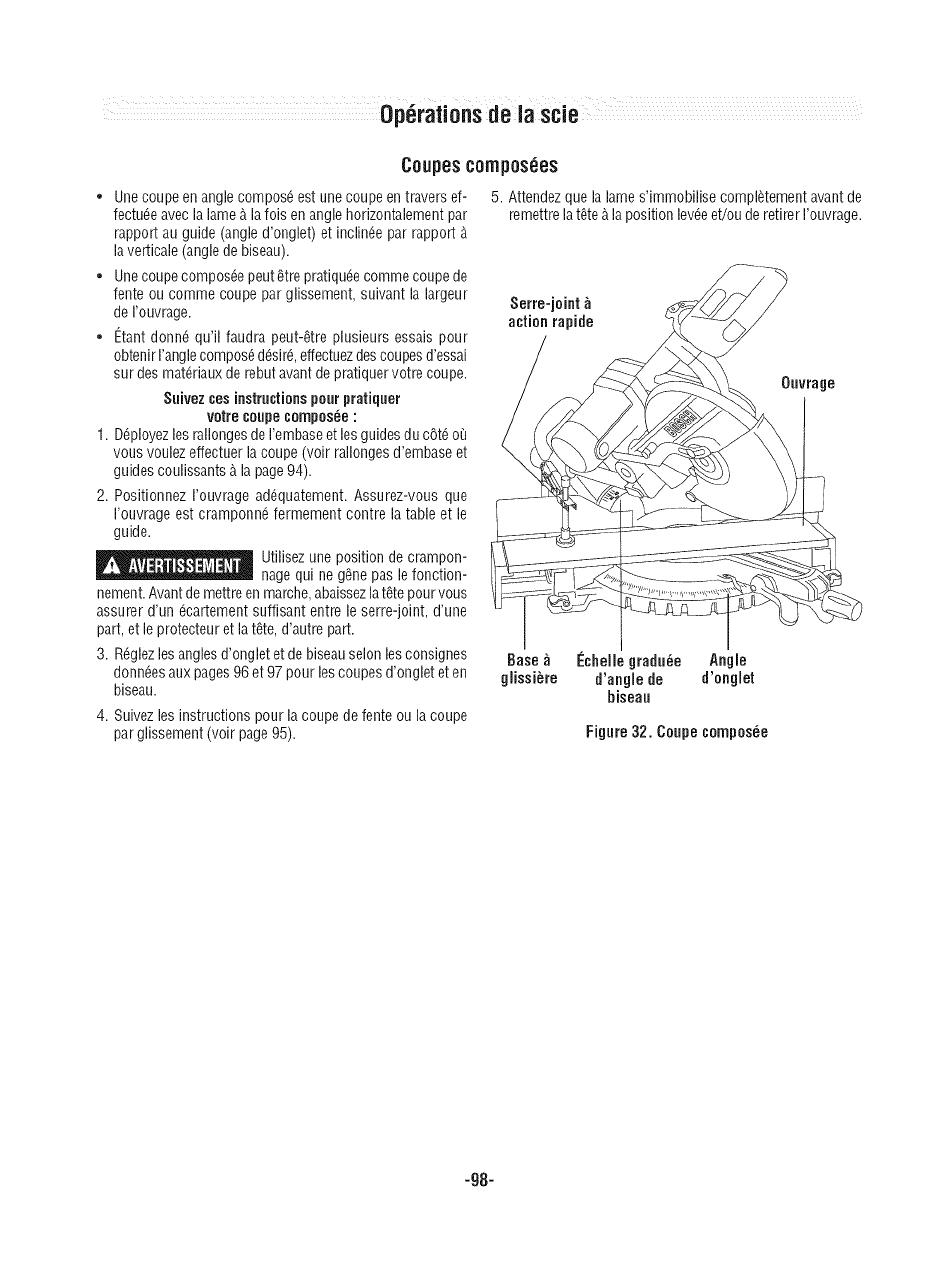 Opérations de la scie

Coupes composées

• Une coupe en angle composé est une coupe en travers effectuée avec la lame à la fois en angle horizontalement par rapport au guide (angle d'onglet) et inclinée par rapport à la verticale (angle de biseau).

• Une coupe composée peut être pratiquée comme coupe de fente ou comme coupe par glissement, suivant la largeur de l'ouvrage.

• Étant donné qu'il faudra peut-être plusieurs essais pour obtenir l'angle composé désiré, effectuez des coupes d'essai sur des matériaux de rebut avant de pratiquer votre coupe.

Suivez ces instructions pour pratiquer votre coupe composée :

1. Déployez les rallonges de l'embase et les guides du côté où vous voulez effectuer la coupe (voir rallonges d'embase et guides coulissants à la page 94).

2. Positionnez l'ouvrage adéquatement. Assurez-vous que l'ouvrage est cramponné fermement contre la table et le guide.

AVERTISSEMENT Utilisez une position de cramponnage qui ne gêne pas le fonctionnement. Avant de mettre en marche, abaissez la tête pour vous assurer d'un écartement suffisant entre le serre-joint, d'une part, et le protecteur et la tête, d'autre part.

3. Réglez les angles d'onglet et de biseau selon les consignes données aux pages 96 et 97 pour les coupes d'onglet et en biseau.

4. Suivez les instructions pour la coupe de fente ou la coupe par glissement (voir page 95).

5. Attendez que la lame s'immobilise complètement avant de remettre la tête à la position levée et/ou de retirer l'ouvrage.

Serre-joint à action rapide

Ouvrage

Base à glissière

Échelle graduée d'angle de biseau

Angle d'onglet

Figure 32. Coupe composée

-98-